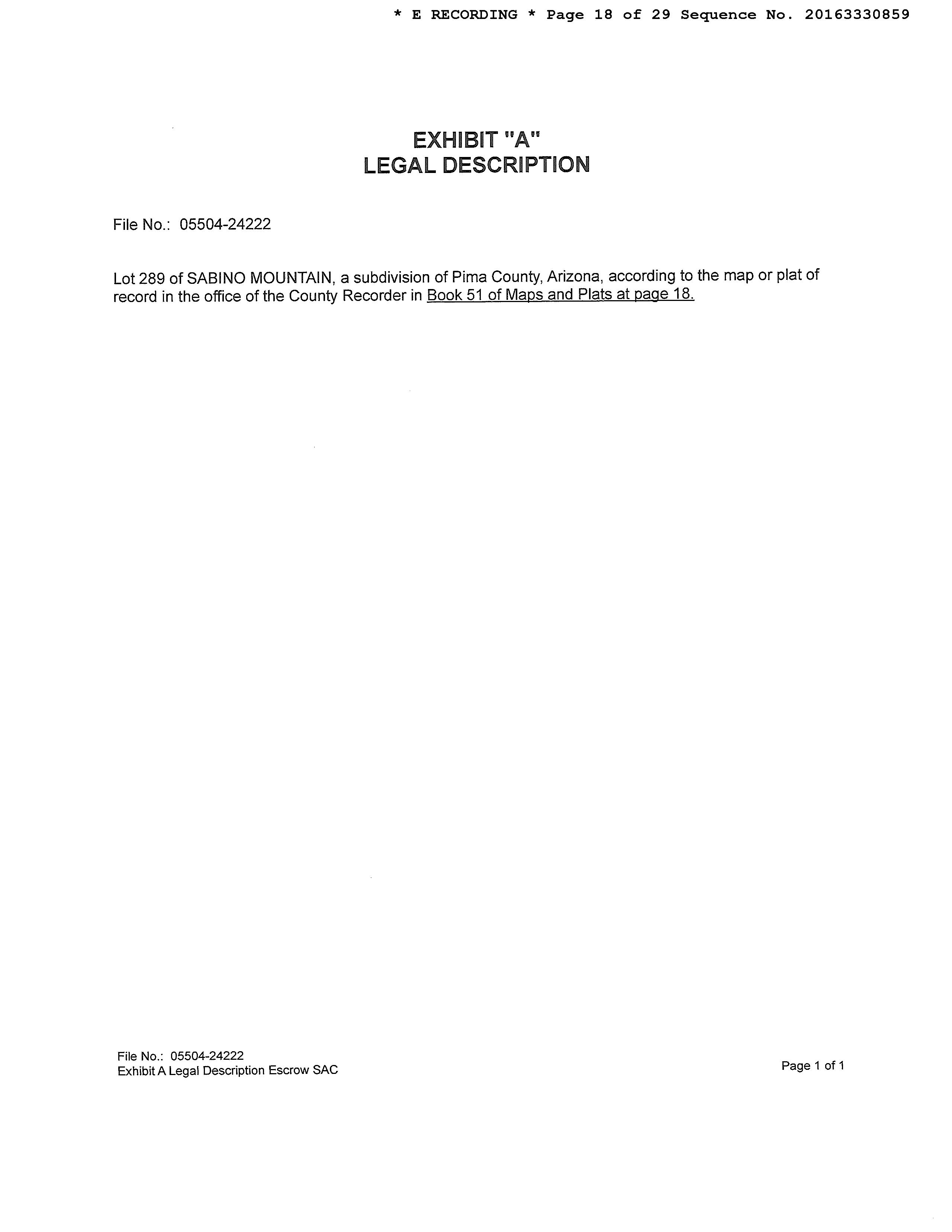 * E RECORDING * Page 18 of 29 Sequence No. 20163330859

EXHIBIT "A"
LEGAL DESCRIPTION

File No.: 05504-24222

Lot 289 of SABINO MOUNTAIN, a subdivision of Pima County, Arizona, according to the map or plat of record in the office of the County Recorder in Book 51 of Maps and Plats at page 18.

File No.: 05504-24222
Exhibit A Legal Description Escrow SAC

Page 1 of 1